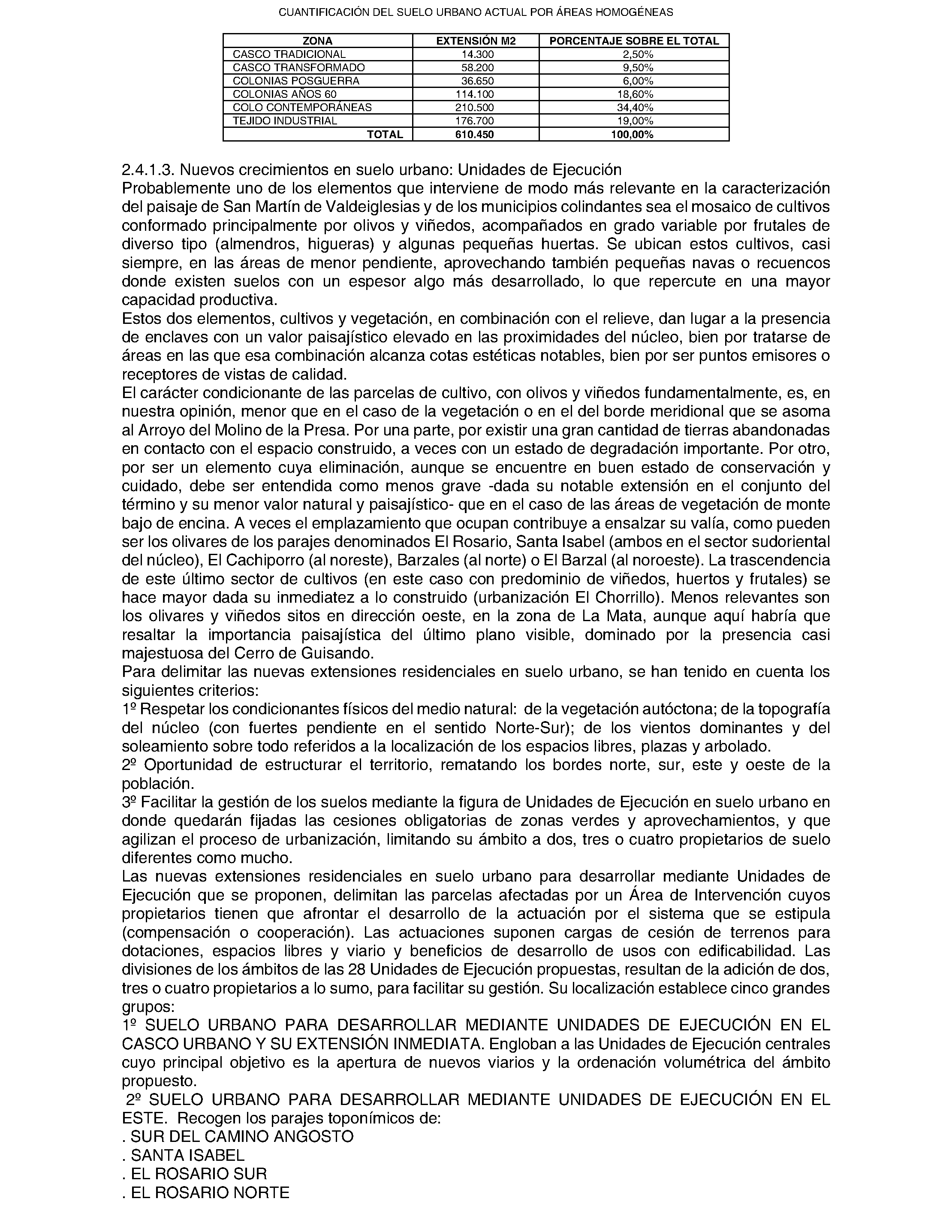 CUANTIFICACIÓN DEL SUELO URBANO ACTUAL POR ÁREAS HOMOGÉNEAS

| ZONA | EXTENSIÓN M2 | PORCENTAJE SOBRE EL TOTAL |
|---|---|---|
| CASCO TRADICIONAL | 14.300 | 2,50% |
| CASCO TRANSFORMADO | 58.200 | 9,50% |
| COLONIAS POSGUERRA | 36.650 | 6,00% |
| COLONIAS AÑOS 60 | 114.100 | 18,60% |
| COLO CONTEMPORÁNEAS | 210.500 | 34,40% |
| TEJIDO INDUSTRIAL | 176.700 | 19,00% |
| TOTAL | 610.450 | 100,00% |

2.4.1.3. Nuevos crecimientos en suelo urbano: Unidades de Ejecución
Probablemente uno de los elementos que interviene de modo más relevante en la caracterización del paisaje de San Martín de Valdeiglesias y de los municipios colindantes sea el mosaico de cultivos conformado principalmente por olivos y viñedos, acompañados en grado variable por frutales de diverso tipo (almendros, higueras) y algunas pequeñas huertas. Se ubican estos cultivos, casi siempre, en las áreas de menor pendiente, aprovechando también pequeñas navas o recuencos donde existen suelos con un espesor algo más desarrollado, lo que repercute en una mayor capacidad productiva.
Estos dos elementos, cultivos y vegetación, en combinación con el relieve, dan lugar a la presencia de enclaves con un valor paisajístico elevado en las proximidades del núcleo, bien por tratarse de áreas en las que esa combinación alcanza cotas estéticas notables, bien por ser puntos emisores o receptores de vistas de calidad.
El carácter condicionante de las parcelas de cultivo, con olivos y viñedos fundamentalmente, es, en nuestra opinión, menor que en el caso de la vegetación o en el del borde meridional que se asoma al Arroyo del Molino de la Presa. Por una parte, por existir una gran cantidad de tierras abandonadas en contacto con el espacio construido, a veces con un estado de degradación importante. Por otro, por ser un elemento cuya eliminación, aunque se encuentre en buen estado de conservación y cuidado, debe ser entendida como menos grave -dada su notable extensión en el conjunto del término y su menor valor natural y paisajístico- que en el caso de las áreas de vegetación de monte bajo de encina. A veces el emplazamiento que ocupan contribuye a ensalzar su valía, como pueden ser los olivares de los parajes denominados El Rosario, Santa Isabel (ambos en el sector sudoriental del núcleo), El Cachiporro (al noreste), Barzales (al norte) o El Barzal (al noroeste). La trascendencia de este último sector de cultivos (en este caso con predominio de viñedos, huertos y frutales) se hace mayor dada su inmediatez a lo construido (urbanización El Chorrillo). Menos relevantes son los olivares y viñedos sitos en dirección oeste, en la zona de La Mata, aunque aquí habría que resaltar la importancia paisajística del último plano visible, dominado por la presencia casi majestuosa del Cerro de Guisando.
Para delimitar las nuevas extensiones residenciales en suelo urbano, se han tenido en cuenta los siguientes criterios:
1º Respetar los condicionantes físicos del medio natural: de la vegetación autóctona; de la topografía del núcleo (con fuertes pendiente en el sentido Norte-Sur); de los vientos dominantes y del soleamiento sobre todo referidos a la localización de los espacios libres, plazas y arbolado.
2º Oportunidad de estructurar el territorio, rematando los bordes norte, sur, este y oeste de la población.
3º Facilitar la gestión de los suelos mediante la figura de Unidades de Ejecución en suelo urbano en donde quedarán fijadas las cesiones obligatorias de zonas verdes y aprovechamientos, y que agilizan el proceso de urbanización, limitando su ámbito a dos, tres o cuatro propietarios de suelo diferentes como mucho.
Las nuevas extensiones residenciales en suelo urbano para desarrollar mediante Unidades de Ejecución que se proponen, delimitan las parcelas afectadas por un Área de Intervención cuyos propietarios tienen que afrontar el desarrollo de la actuación por el sistema que se estipula (compensación o cooperación). Las actuaciones suponen cargas de cesión de terrenos para dotaciones, espacios libres y viario y beneficios de desarrollo de usos con edificabilidad. Las divisiones de los ámbitos de las 28 Unidades de Ejecución propuestas, resultan de la adición de dos, tres o cuatro propietarios a lo sumo, para facilitar su gestión. Su localización establece cinco grandes grupos:
1º SUELO URBANO PARA DESARROLLAR MEDIANTE UNIDADES DE EJECUCIÓN EN EL CASCO URBANO Y SU EXTENSIÓN INMEDIATA. Engloban a las Unidades de Ejecución centrales cuyo principal objetivo es la apertura de nuevos viarios y la ordenación volumétrica del ámbito propuesto.
2º SUELO URBANO PARA DESARROLLAR MEDIANTE UNIDADES DE EJECUCIÓN EN EL ESTE. Recogen los parajes toponímicos de:
. SUR DEL CAMINO ANGOSTO
. SANTA ISABEL
. EL ROSARIO SUR
. EL ROSARIO NORTE